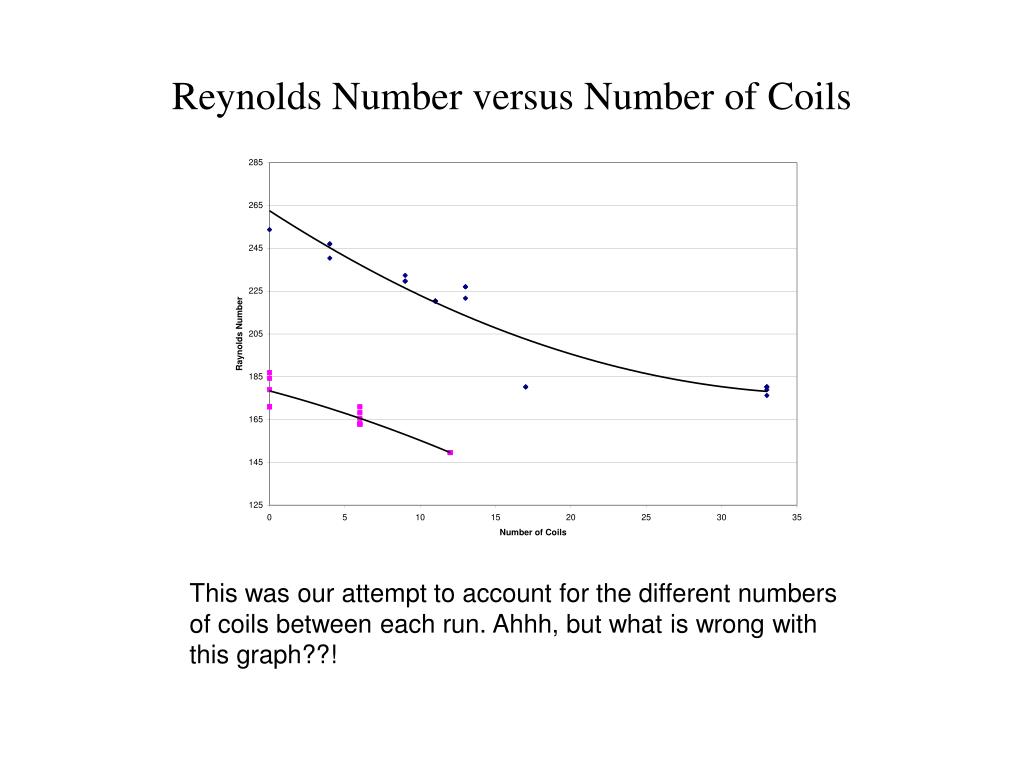 Reynolds Number versus Number of Coils

285
265
245
225
205
185
165
145
125

Reynolds Number

0
5
10
15
20
25
30
35

Number of Coils

This was our attempt to account for the different numbers of coils between each run. Ahhh, but what is wrong with this graph??!